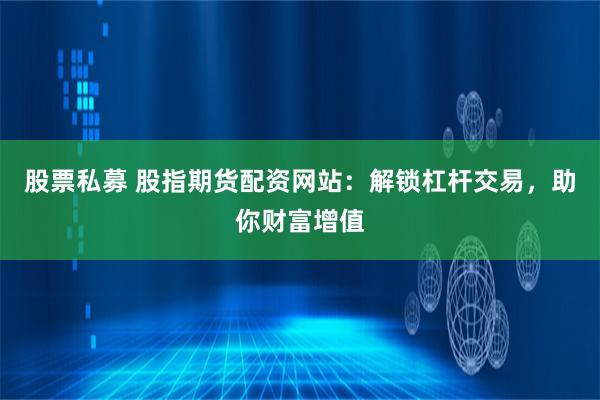 股票私募 股指期货配资网站：解锁杠杆交易，助你财富增值